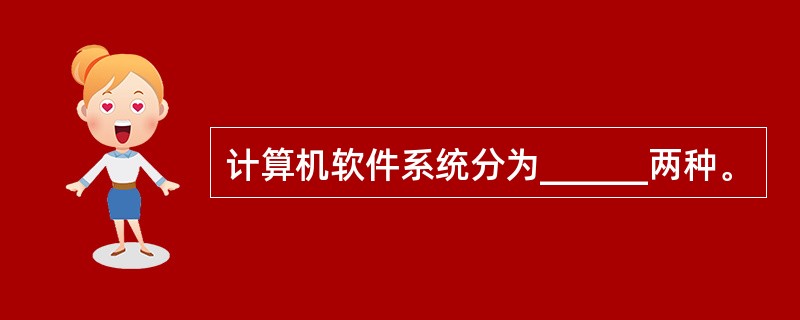 计算机软件系统分为______两种。